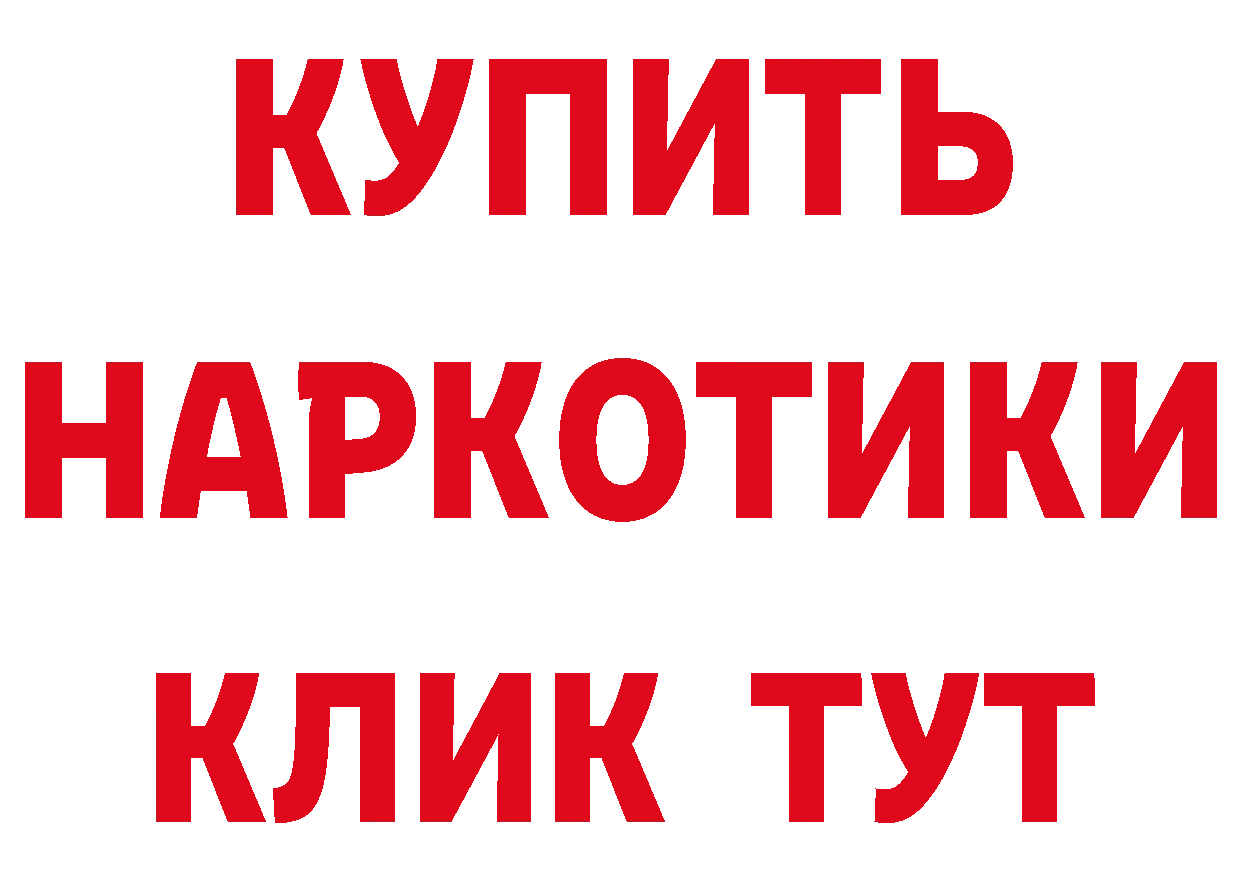 КУПИТЬ НАРКОТИКИ КЛИК ТУТ